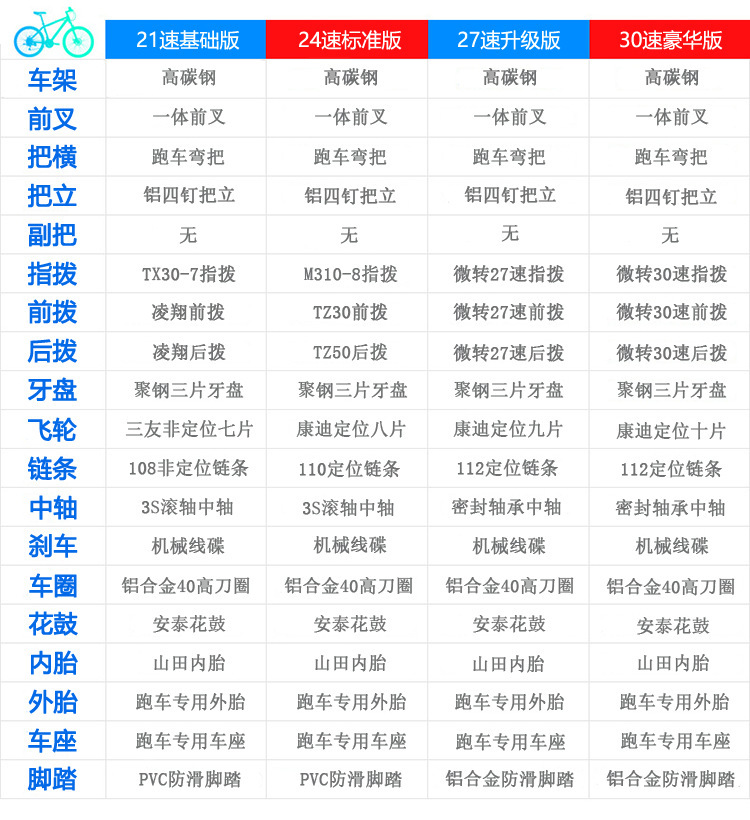 |  | 21速基础版 | 24速标准版 | 27速升级版 | 30速豪华版 |
|---|---|---|---|---|
| 车架 | 高碳钢 | 高碳钢 | 高碳钢 | 高碳钢 |
| 前叉 | 一体前叉 | 一体前叉 | 一体前叉 | 一体前叉 |
| 把横 | 跑车弯把 | 跑车弯把 | 跑车弯把 | 跑车弯把 |
| 把立 | 铝四钉把立 | 铝四钉把立 | 铝四钉把立 | 铝四钉把立 |
| 副把 | 无 | 无 | 无 | 无 |
| 指拨 | TX30-7指拨 | M310-8指拨 | 微转27速指拨 | 微转30速指拨 |
| 前拨 | 凌翔前拨 | TZ30前拨 | 微转27速前拨 | 微转30速前拨 |
| 后拨 | 凌翔后拨 | TZ50后拨 | 微转27速后拨 | 微转30速后拨 |
| 牙盘 | 聚钢三片牙盘 | 聚钢三片牙盘 | 聚钢三片牙盘 | 聚钢三片牙盘 |
| 飞轮 | 三友非定位七片 | 康迪定位八片 | 康迪定位九片 | 康迪定位十片 |
| 链条 | 108非定位链条 | 110定位链条 | 112定位链条 | 112定位链条 |
| 中轴 | 3S滚轴中轴 | 3S滚轴中轴 | 密封轴承中轴 | 密封轴承中轴 |
| 刹车 | 机械线碟 | 机械线碟 | 机械线碟 | 机械线碟 |
| 车圈 | 铝合金40高刀圈 | 铝合金40高刀圈 | 铝合金40高刀圈 | 铝合金40高刀圈 |
| 花鼓 | 安泰花鼓 | 安泰花鼓 | 安泰花鼓 | 安泰花鼓 |
| 内胎 | 山田内胎 | 山田内胎 | 山田内胎 | 山田内胎 |
| 外胎 | 跑车专用外胎 | 跑车专用外胎 | 跑车专用外胎 | 跑车专用外胎 |
| 车座 | 跑车专用车座 | 跑车专用车座 | 跑车专用车座 | 跑车专用车座 |
| 脚踏 | PVC防滑脚踏 | PVC防滑脚踏 | 铝合金防滑脚踏 | 铝合金防滑脚踏 |